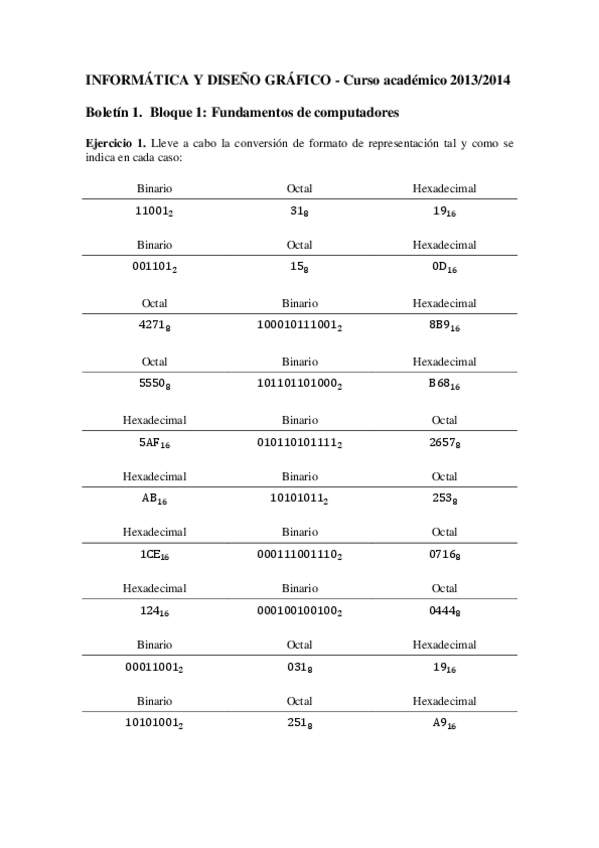 INFORMÁTICA Y DISEÑO GRÁFICO - Curso académico 2013/2014

Boletín 1. Bloque 1: Fundamentos de computadores

Ejercicio 1. Lleve a cabo la conversión de formato de representación tal y como se indica en cada caso:

| Binario | Octal | Hexadecimal |
|---|---|---|
| $11001_2$ | $31_8$ | $19_{16}$ |

| Binario | Octal | Hexadecimal |
|---|---|---|
| $001101_2$ | $15_8$ | $0D_{16}$ |

| Octal | Binario | Hexadecimal |
|---|---|---|
| $4271_8$ | $100010111001_2$ | $8B9_{16}$ |

| Octal | Binario | Hexadecimal |
|---|---|---|
| $5550_8$ | $101101101000_2$ | $B68_{16}$ |

| Hexadecimal | Binario | Octal |
|---|---|---|
| $5AF_{16}$ | $010110101111_2$ | $2657_8$ |

| Hexadecimal | Binario | Octal |
|---|---|---|
| $AB_{16}$ | $10101011_2$ | $253_8$ |

| Hexadecimal | Binario | Octal |
|---|---|---|
| $1CE_{16}$ | $000111001110_2$ | $0716_8$ |

| Hexadecimal | Binario | Octal |
|---|---|---|
| $124_{16}$ | $000100100100_2$ | $0444_8$ |

| Binario | Octal | Hexadecimal |
|---|---|---|
| $00011001_2$ | $031_8$ | $19_{16}$ |

| Binario | Octal | Hexadecimal |
|---|---|---|
| $10101001_2$ | $251_8$ | $A9_{16}$ |